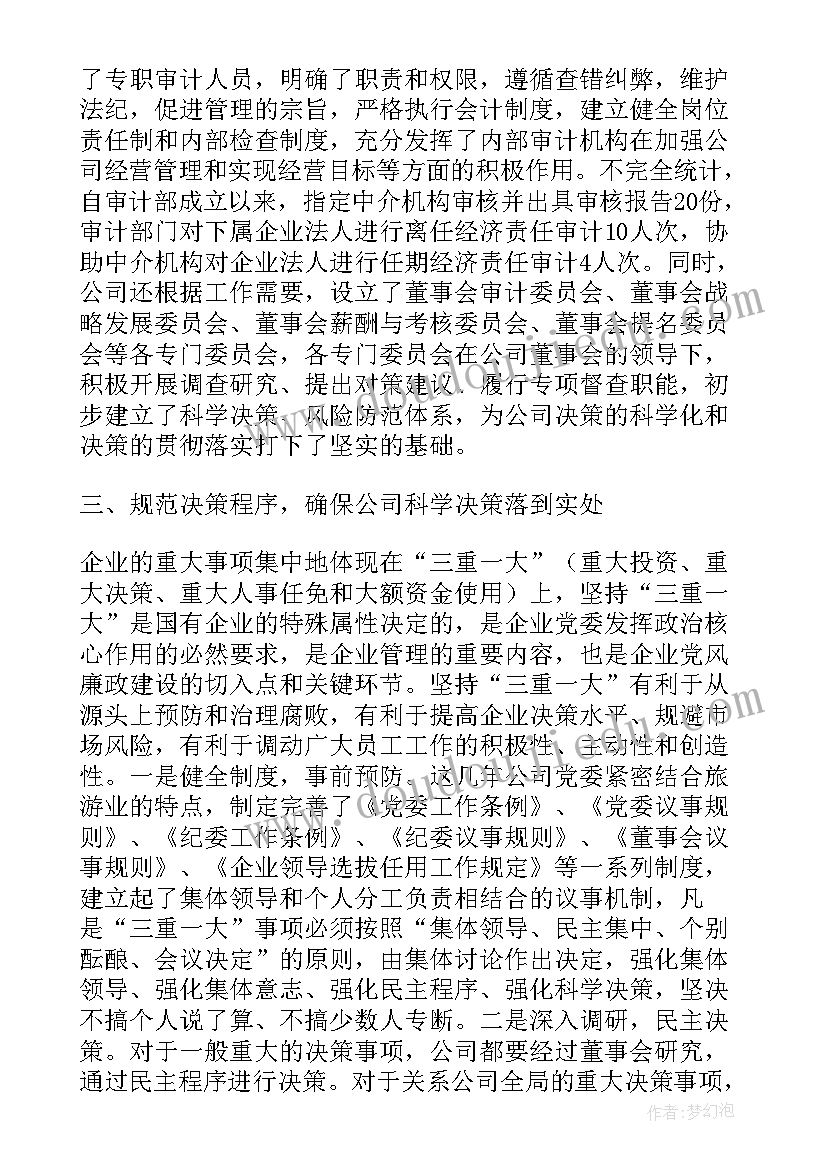 了专职审计人员，明确了职责和权限，遵循查错纠弊，维护法纪，促进管理的宗旨，严格执行会计制度，建立健全岗位责任制和内部检查制度，充分发挥了内部审计机构在加强公司经营管理和实现经营目标等方面的积极作用。不完全统计，自审计部成立以来，指定中介机构审核并出具审核报告20份，审计部门对下属企业法人进行离任经济责任审计10人次，协助中介机构对企业法人进行任期经济责任审计4人次。同时，公司还根据工作需要，设立了董事会审计委员会、董事会战略发展委员会、董事会薪酬与考核委员会、董事会提名委员会等各专门委员会，各专门委员会在公司董事会的领导下，积极开展调查研究、提出对策建议、履行专项督查职能，初步建立了科学决策、风险防范体系，为公司决策的科学化和决策的贯彻落实打下了坚实的基础。

三、规范决策程序，确保公司科学决策落到实处

企业的重大事项集中地体现在“三重一大”（重大投资、重大决策、重大人事任免和大额资金使用）上，坚持“三重一大”是国有企业的特殊属性决定的，是企业党委发挥政治核心作用的必然要求，是企业管理的重要内容，也是企业党风廉政建设的切入点和关键环节。坚持“三重一大”有利于从源头上预防和治理腐败，有利于提高企业决策水平、规避市场风险，有利于调动广大员工工作的积极性、主动性和创造性。一是健全制度，事前预防。这几年公司党委紧密结合旅游业的特点，制定完善了《党委工作条例》、《党委议事规则》、《纪委工作条例》、《纪委议事规则》、《董事会议事规则》、《企业领导选拔任用工作规定》等一系列制度，建立起了集体领导和个人分工负责相结合的议事机制，凡是“三重一大”事项必须按照“集体领导、民主集中、个别酝酿、会议决定”的原则，由集体讨论作出决定，强化集体领导、强化集体意志、强化民主程序、强化科学决策，坚决不搞个人说了算、不搞少数人专断。二是深入调研，民主决策。对于一般重大的决策事项，公司都要经过董事会研究，通过民主程序进行决策。对于关系公司全局的重大决策事项，

作者：梦幻泡